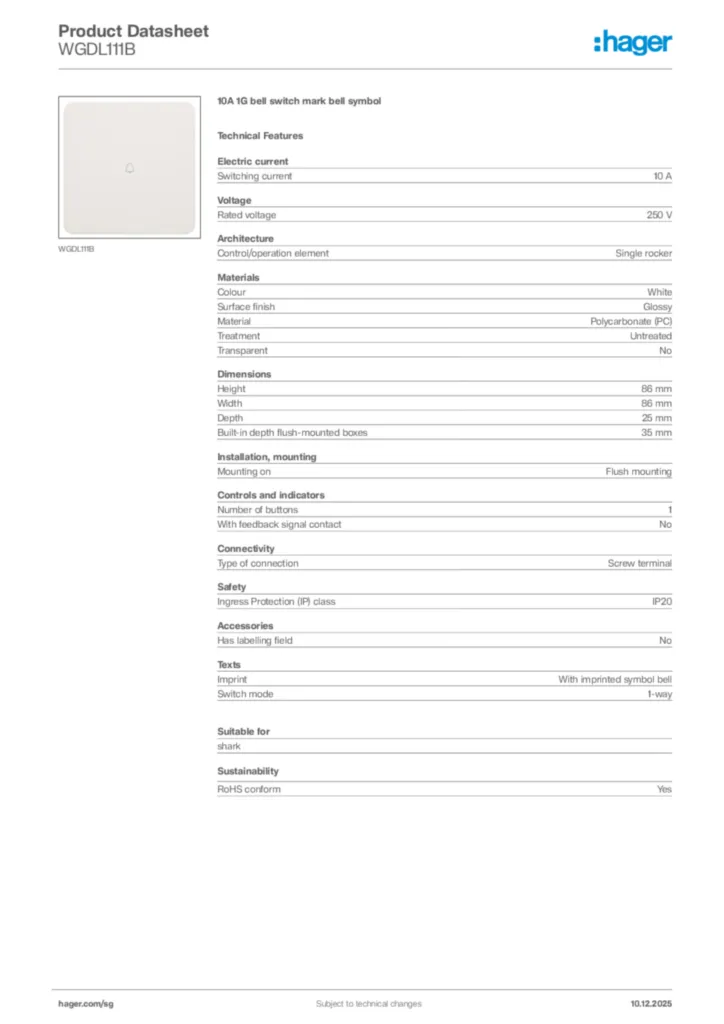 Product Datasheet
WGDL111B

:hager

WGDL111B

10A 1G bell switch mark bell symbol

Technical Features

Electric current
| Switching current | 10 A |
|---|---|

Voltage
| Rated voltage | 250 V |
|---|---|

Architecture
| Control/operation element | Single rocker |
|---|---|

Materials
| Colour | White |
|---|---|
| Surface finish | Glossy |
| Material | Polycarbonate (PC) |
| Treatment | Untreated |
| Transparent | No |

Dimensions
| Height | 86 mm |
|---|---|
| Width | 86 mm |
| Depth | 25 mm |
| Built-in depth flush-mounted boxes | 35 mm |

Installation, mounting
| Mounting on | Flush mounting |
|---|---|

Controls and indicators
| Number of buttons | 1 |
|---|---|
| With feedback signal contact | No |

Connectivity
| Type of connection | Screw terminal |
|---|---|

Safety
| Ingress Protection (IP) class | IP20 |
|---|---|

Accessories
| Has labelling field | No |
|---|---|

Texts
| Imprint | With imprinted symbol bell |
|---|---|
| Switch mode | 1-way |

Suitable for
shark

Sustainability
| RoHS conform | Yes |
|---|---|

hager.com/sg
Subject to technical changes
10.12.2025